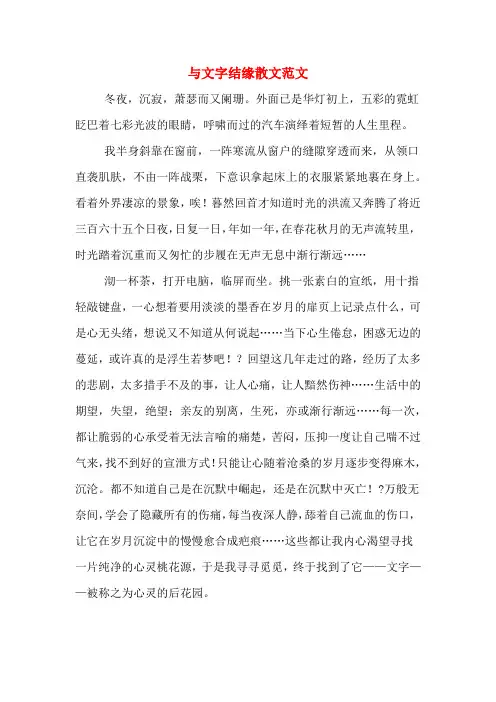 与文字结缘散文范文

冬夜，沉寂，萧瑟而又阑珊。外面已是华灯初上，五彩的霓虹眨巴着七彩光波的眼睛，呼啸而过的汽车演绎着短暂的人生里程。

我半身斜靠在窗前，一阵寒流从窗户的缝隙穿透而来，从领口直袭肌肤，不由一阵战栗，下意识拿起床上的衣服紧紧地裹在身上。看着外界凄凉的景象，唉！蓦然回首才知道时光的洪流又奔腾了将近三百六十五个日夜，日复一日，年如一年，在春花秋月的无声流转里，时光踏着沉重而又匆忙的步履在无声无息中渐行渐远……

沏一杯茶，打开电脑，临屏而坐。挑一张素白的宣纸，用十指轻敲键盘，一心想着要用淡淡的墨香在岁月的扉页上记录点什么，可是心无头绪，想说又不知道从何说起……当下心生倦怠，困惑无边的蔓延，或许真的是浮生若梦吧！？回望这几年走过的路，经历了太多的悲剧，太多措手不及的事，让人心痛，让人黯然伤神……生活中的期望，失望，绝望；亲友的别离，生死，亦或渐行渐远……每一次，都让脆弱的心承受着无法言喻的痛楚，苦闷，压抑一度让自己喘不过气来，找不到好的宣泄方式！只能让心随着沧桑的岁月逐步变得麻木，沉沦。都不知道自己是在沉默中崛起，还是在沉默中灭亡！？万般无奈间，学会了隐藏所有的伤痛，每当夜深人静，舔着自己流血的伤口，让它在岁月沉淀中的慢慢愈合成疤痕……这些都让我内心渴望寻找一片纯净的心灵桃花源，于是我寻寻觅觅，终于找到了它——文字——被称之为心灵的后花园。